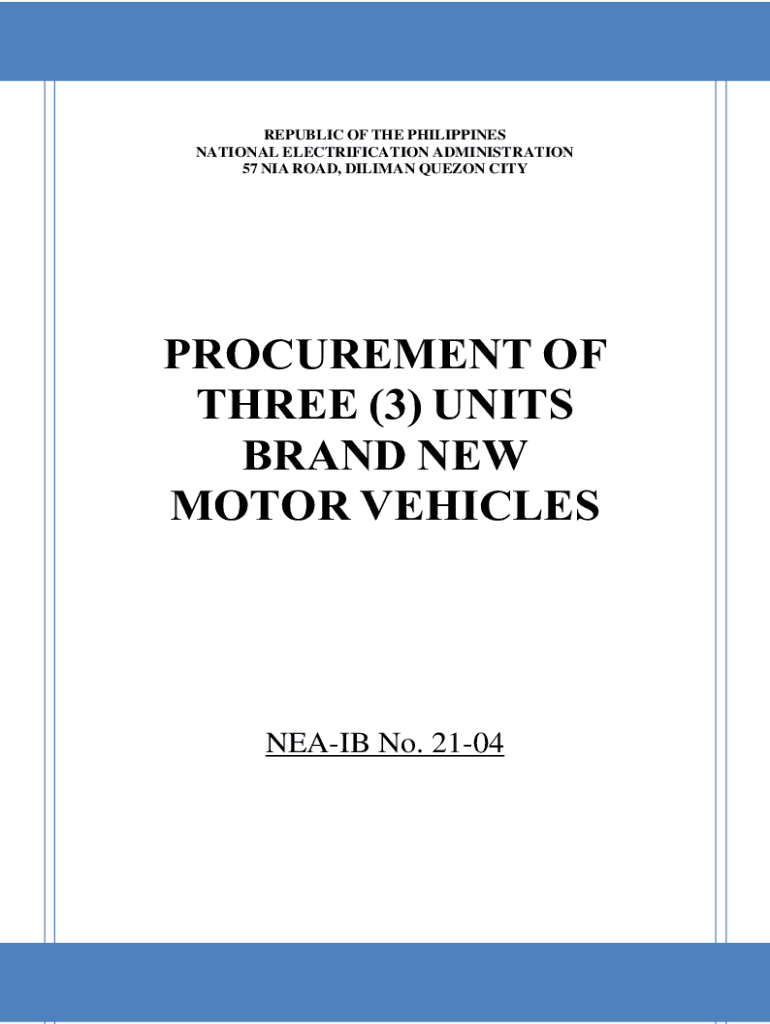 REPUBLIC OF THE PHILIPPINES
NATIONAL ELECTRIFICATION ADMINISTRATION
57 NIA ROAD, DILIMAN QUEZON CITY

PROCUREMENT OF
THREE (3) UNITS
BRAND NEW
MOTOR VEHICLES

NEA-IB No. 21-04